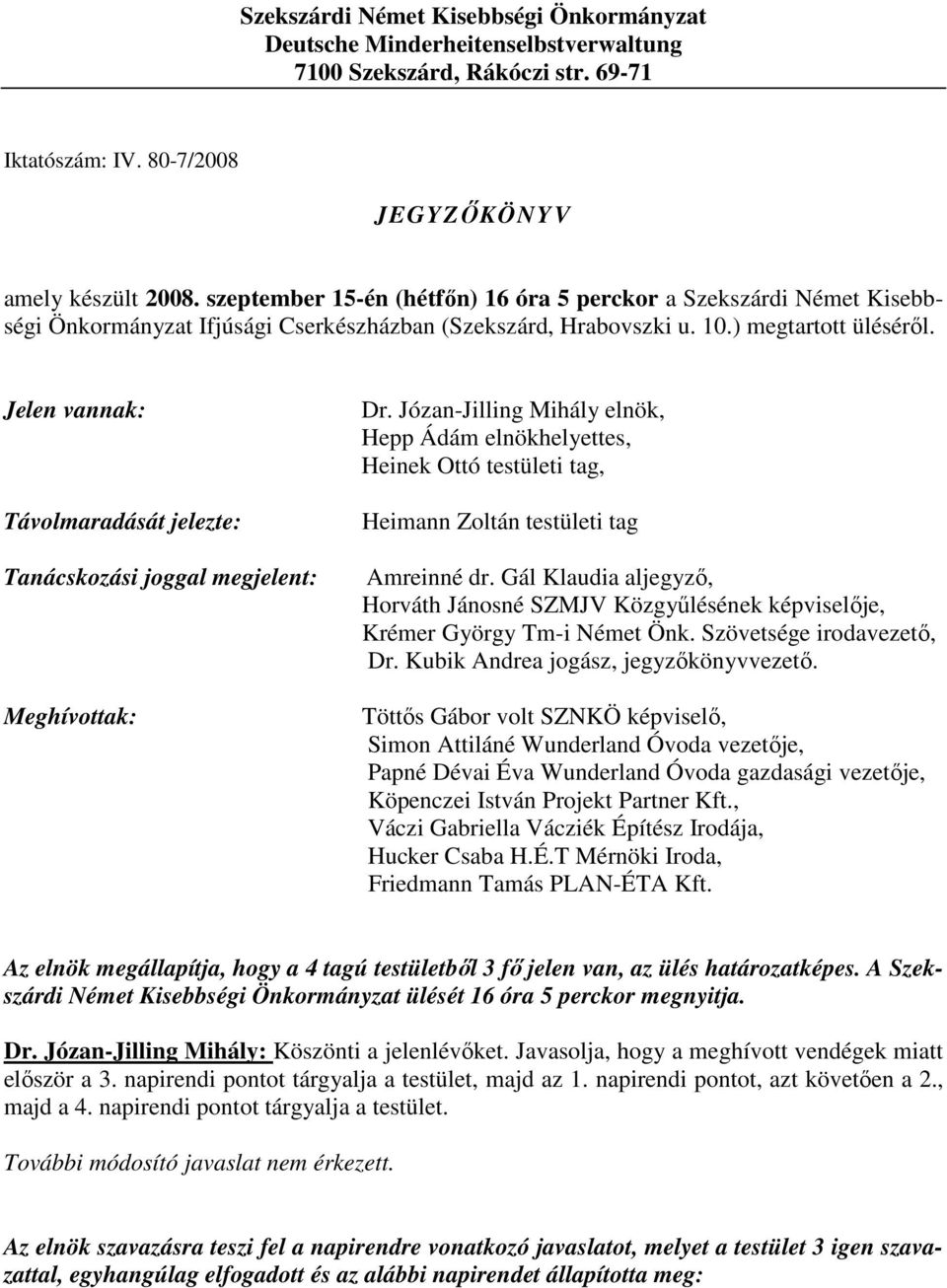 Szekszárdi Német Kisebbségi Önkormányzat
Deutsche Minderheitenselbstverwaltung
7100 Szekszárd, Rákóczi str. 69-71

Iktatószám: IV. 80-7/2008

JEGYZŐKÖNYV

amely készült 2008. szeptember 15-én (hétfőn) 16 óra 5 perckor a Szekszárdi Német Kisebbségi Önkormányzat Ifjúsági Cserkészházban (Szekszárd, Hrabovszki u. 10.) megtartott üléséről.

Jelen vannak: Dr. Józan-Jilling Mihály elnök, Hepp Ádám elnökhelyettes, Heinek Ottó testületi tag,

Távolmaradását jelezte: Heimann Zoltán testületi tag

Tanácskozási joggal megjelent: Amreinné dr. Gál Klaudia aljegyző, Horváth Jánosné SZMJV Közgyűlésének képviselője, Krémer György Tm-i Német Önk. Szövetsége irodavezető, Dr. Kubik Andrea jogász, jegyzőkönyvvezető.

Meghívottak: Töttős Gábor volt SZNKÖ képviselő, Simon Attiláné Wunderland Óvoda vezetője, Papné Dévai Éva Wunderland Óvoda gazdasági vezetője, Köpenczei István Projekt Partner Kft., Váczi Gabriella Vácziék Építész Irodája, Hucker Csaba H.É.T Mérnöki Iroda, Friedmann Tamás PLAN-ÉTA Kft.

Az elnök megállapítja, hogy a 4 tagú testületből 3 fő jelen van, az ülés határozatképes. A Szekszárdi Német Kisebbségi Önkormányzat ülését 16 óra 5 perckor megnyitja.

Dr. Józan-Jilling Mihály: Köszönti a jelenlévőket. Javasolja, hogy a meghívott vendégek miatt először a 3. napirendi pontot tárgyalja a testület, majd az 1. napirendi pontot, azt követően a 2., majd a 4. napirendi pontot tárgyalja a testület.

További módosító javaslat nem érkezett.

Az elnök szavazásra teszi fel a napirendre vonatkozó javaslatot, melyet a testület 3 igen szavazattal, egyhangúlag elfogadott és az alábbi napirendet állapította meg: